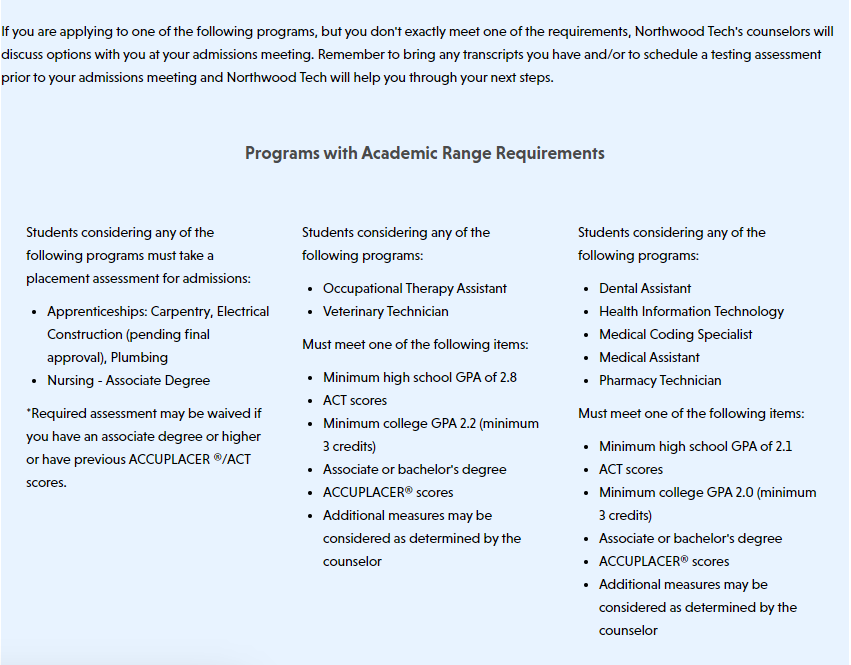 If you are applying to one of the following programs, but you don't exactly meet one of the requirements, Northwood Tech's counselors will discuss options with you at your admissions meeting. Remember to bring any transcripts you have and/or to schedule a testing assessment prior to your admissions meeting and Northwood Tech will help you through your next steps.

Programs with Academic Range Requirements

Students considering any of the following programs must take a placement assessment for admissions:

- Apprenticeships: Carpentry, Electrical Construction (pending final approval), Plumbing
- Nursing - Associate Degree

*Required assessment may be waived if you have an associate degree or higher or have previous ACCUPLACER ®/ACT scores.

Students considering any of the following programs:

- Occupational Therapy Assistant
- Veterinary Technician

Must meet one of the following items:

- Minimum high school GPA of 2.8
- ACT scores
- Minimum college GPA 2.2 (minimum 3 credits)
- Associate or bachelor's degree
- ACCUPLACER® scores
- Additional measures may be considered as determined by the counselor

Students considering any of the following programs:

- Dental Assistant
- Health Information Technology
- Medical Coding Specialist
- Medical Assistant
- Pharmacy Technician

Must meet one of the following items:

- Minimum high school GPA of 2.1
- ACT scores
- Minimum college GPA 2.0 (minimum 3 credits)
- Associate or bachelor's degree
- ACCUPLACER® scores
- Additional measures may be considered as determined by the counselor